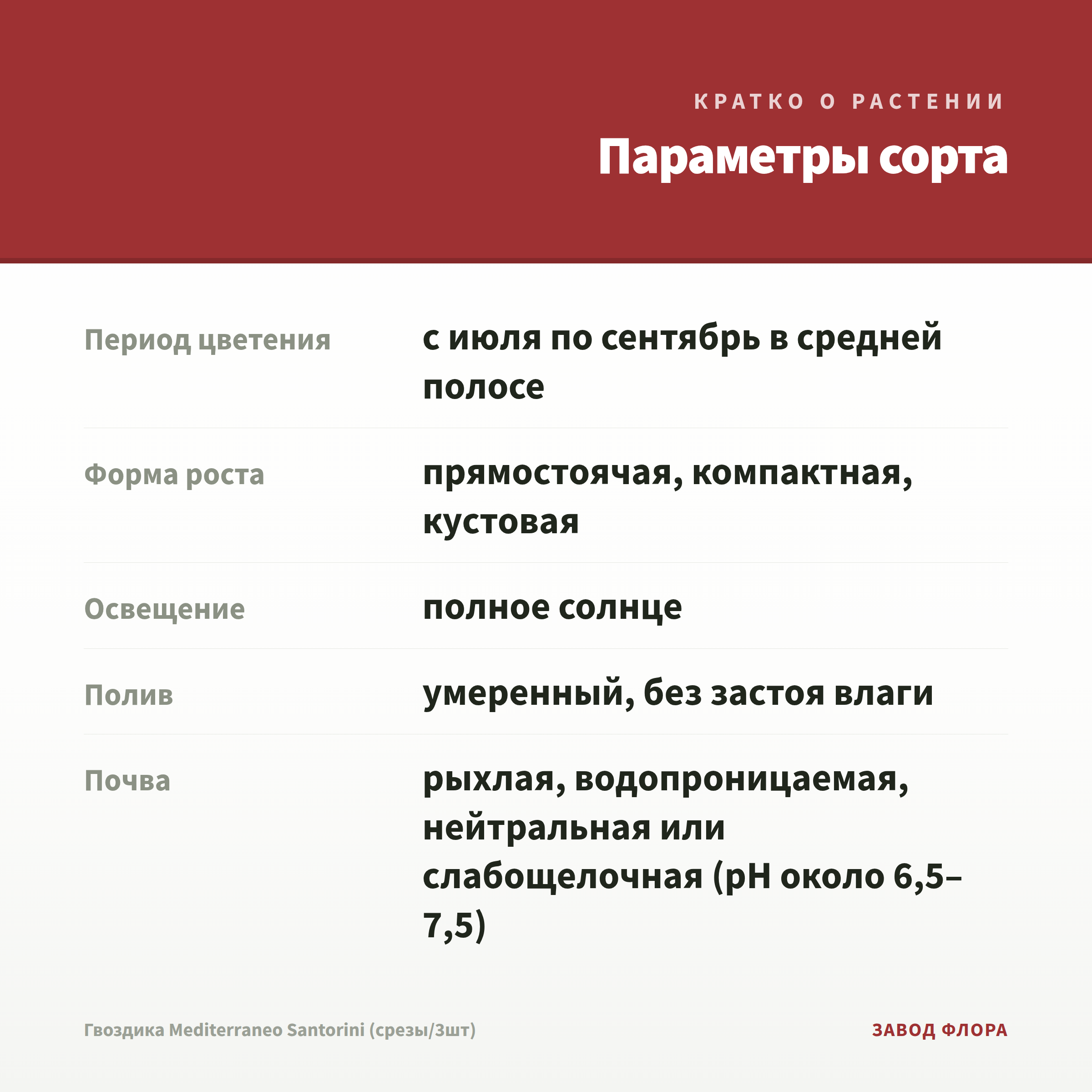 КРАТКО О РАСТЕНИИ

Параметры сорта

Период цветения
с июля по сентябрь в средней полосе

Форма роста
прямостоячая, компактная, кустовая

Освещение
полное солнце

Полив
умеренный, без застоя влаги

Почва
рыхлая, водопроницаемая, нейтральная или слабощелочная (pH около 6,5–7,5)

Гвоздика Mediterraneo Santorini (срезы/3шт)

ЗАВОД ФЛОРА